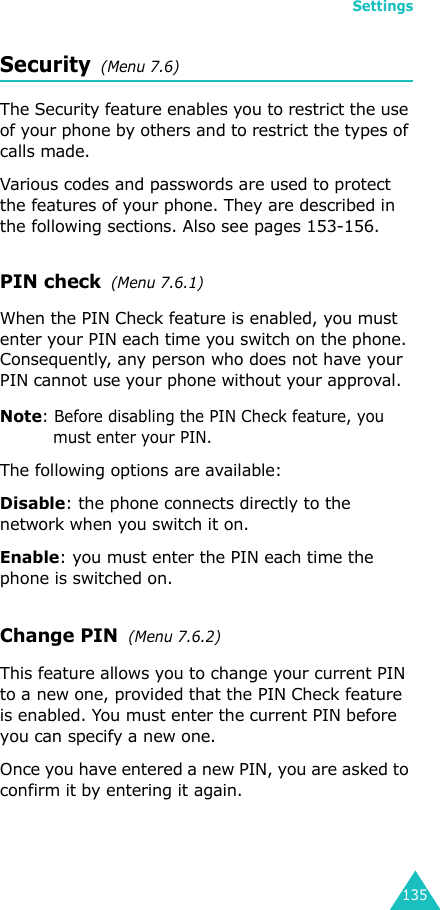 Settings

Security (Menu 7.6)

The Security feature enables you to restrict the use of your phone by others and to restrict the types of calls made.

Various codes and passwords are used to protect the features of your phone. They are described in the following sections. Also see pages 153-156.

PIN check (Menu 7.6.1)

When the PIN Check feature is enabled, you must enter your PIN each time you switch on the phone. Consequently, any person who does not have your PIN cannot use your phone without your approval.

Note: Before disabling the PIN Check feature, you must enter your PIN.

The following options are available:

Disable: the phone connects directly to the network when you switch it on.

Enable: you must enter the PIN each time the phone is switched on.

Change PIN (Menu 7.6.2)

This feature allows you to change your current PIN to a new one, provided that the PIN Check feature is enabled. You must enter the current PIN before you can specify a new one.

Once you have entered a new PIN, you are asked to confirm it by entering it again.

135